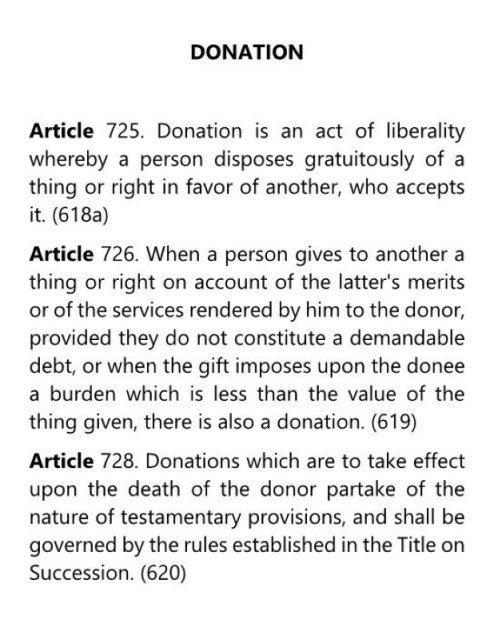 DONATION

Article 725. Donation is an act of liberality whereby a person disposes gratuitously of a thing or right in favor of another, who accepts it. (618a)

Article 726. When a person gives to another a thing or right on account of the latter's merits or of the services rendered by him to the donor, provided they do not constitute a demandable debt, or when the gift imposes upon the donee a burden which is less than the value of the thing given, there is also a donation. (619)

Article 728. Donations which are to take effect upon the death of the donor partake of the nature of testamentary provisions, and shall be governed by the rules established in the Title on Succession. (620)